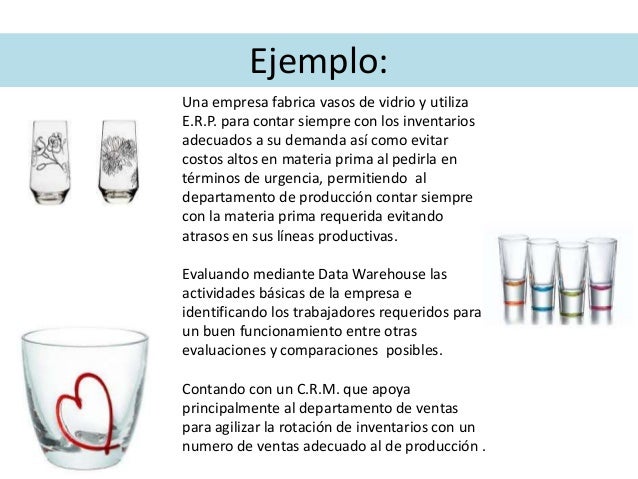 Ejemplo:

Una empresa fabrica vasos de vidrio y utiliza E.R.P. para contar siempre con los inventarios adecuados a su demanda así como evitar costos altos en materia prima al pedirla en términos de urgencia, permitiendo al departamento de producción contar siempre con la materia prima requerida evitando atrasos en sus líneas productivas.

Evaluando mediante Data Warehouse las actividades básicas de la empresa e identificando los trabajadores requeridos para un buen funcionamiento entre otras evaluaciones y comparaciones posibles.

Contando con un C.R.M. que apoya principalmente al departamento de ventas para agilizar la rotación de inventarios con un numero de ventas adecuado al de producción .